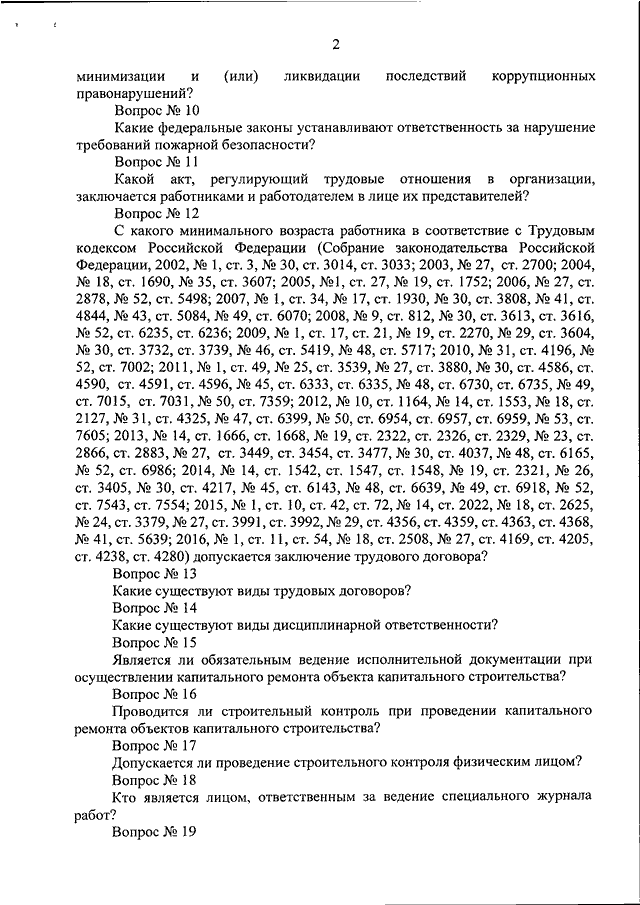 2

минимизации и (или) ликвидации последствий коррупционных правонарушений?

Вопрос № 10

Какие федеральные законы устанавливают ответственность за нарушение требований пожарной безопасности?

Вопрос № 11

Какой акт, регулирующий трудовые отношения в организации, заключается работниками и работодателем в лице их представителей?

Вопрос № 12

С какого минимального возраста работника в соответствие с Трудовым кодексом Российской Федерации (Собрание законодательства Российской Федерации, 2002, № 1, ст. 3, № 30, ст. 3014, ст. 3033; 2003, № 27, ст. 2700; 2004, № 18, ст. 1690, № 35, ст. 3607; 2005, №1, ст. 27, № 19, ст. 1752; 2006, № 27, ст. 2878, № 52, ст. 5498; 2007, № 1, ст. 34, № 17, ст. 1930, № 30, ст. 3808, № 41, ст. 4844, № 43, ст. 5084, № 49, ст. 6070; 2008, № 9, ст. 812, № 30, ст. 3613, ст. 3616, № 52, ст. 6235, ст. 6236; 2009, № 1, ст. 17, ст. 21, № 19, ст. 2270, № 29, ст. 3604, № 30, ст. 3732, ст. 3739, № 46, ст. 5419, № 48, ст. 5717; 2010, № 31, ст. 4196, № 52, ст. 7002; 2011, № 1, ст. 49, № 25, ст. 3539, № 27, ст. 3880, № 30, ст. 4586, ст. 4590, ст. 4591, ст. 4596, № 45, ст. 6333, ст. 6335, № 48, ст. 6730, ст. 6735, № 49, ст. 7015, ст. 7031, № 50, ст. 7359; 2012, № 10, ст. 1164, № 14, ст. 1553, № 18, ст. 2127, № 31, ст. 4325, № 47, ст. 6399, № 50, ст. 6954, ст. 6957, ст. 6959, № 53, ст. 7605; 2013, № 14, ст. 1666, ст. 1668, № 19, ст. 2322, ст. 2326, ст. 2329, № 23, ст. 2866, ст. 2883, № 27, ст. 3449, ст. 3454, ст. 3477, № 30, ст. 4037, № 48, ст. 6165, № 52, ст. 6986; 2014, № 14, ст. 1542, ст. 1547, ст. 1548, № 19, ст. 2321, № 26, ст. 3405, № 30, ст. 4217, № 45, ст. 6143, № 48, ст. 6639, № 49, ст. 6918, № 52, ст. 7543, ст. 7554; 2015, № 1, ст. 10, ст. 42, ст. 72, № 14, ст. 2022, № 18, ст. 2625, № 24, ст. 3379, № 27, ст. 3991, ст. 3992, № 29, ст. 4356, ст. 4359, ст. 4363, ст. 4368, № 41, ст. 5639; 2016, № 1, ст. 11, ст. 54, № 18, ст. 2508, № 27, ст. 4169, ст. 4205, ст. 4238, ст. 4280) допускается заключение трудового договора?

Вопрос № 13

Какие существуют виды трудовых договоров?

Вопрос № 14

Какие существуют виды дисциплинарной ответственности?

Вопрос № 15

Является ли обязательным ведение исполнительной документации при осуществлении капитального ремонта объекта капитального строительства?

Вопрос № 16

Проводится ли строительный контроль при проведении капитального ремонта объектов капитального строительства?

Вопрос № 17

Допускается ли проведение строительного контроля физическим лицом?

Вопрос № 18

Кто является лицом, ответственным за ведение специального журнала работ?

Вопрос № 19